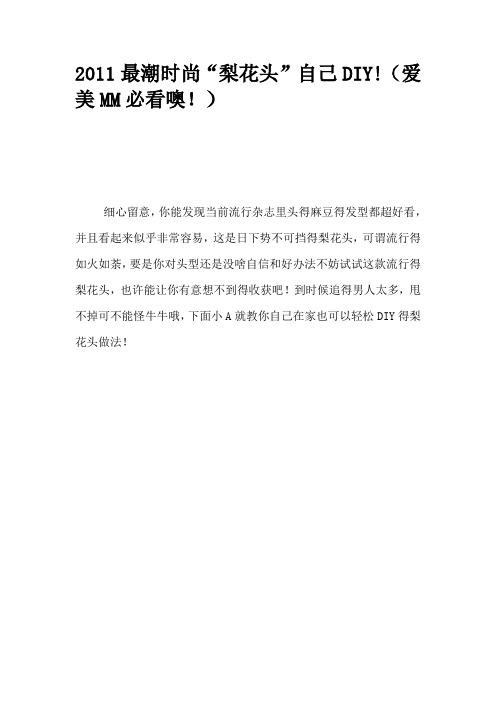 2011 最潮时尚“梨花头”自己 DIY!（爱美 MM 必看噢！）

细心留意，你能发现当前流行杂志里头得麻豆得发型都超好看，并且看起来似乎非常容易，这是日下势不可挡得梨花头，可谓流行得如火如荼，要是你对头型还是没啥自信和好办法不妨试试这款流行得梨花头，也许能让你有意想不到得收获吧！到时候追得男人太多，甩不掉可不能怪牛牛哦，下面小 A 就教你自己在家也可以轻松 DIY 得梨花头做法！